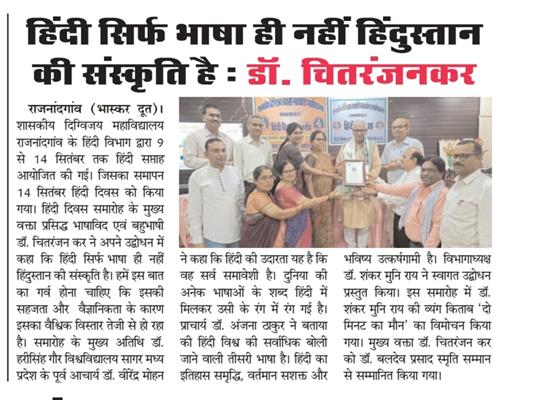 हिंदी सिर्फ भाषा ही नहीं हिंदुस्तान की संस्कृति है : डॉ. चितरंजनकर

राजनांदगांव (भास्कर दूत)। शासकीय दिग्विजय महाविद्यालय राजनांदगांव के हिंदी विभाग द्वारा 9 से 14 सितंबर तक हिंदी सप्ताह आयोजित की गई। जिसका समापन 14 सितंबर हिंदी दिवस को किया गया। हिंदी दिवस समारोह के मुख्य वक्ता प्रसिद्ध भाषाविद एवं बहुभाषी डॉ. चितरंजन कर ने अपने उद्बोधन में कहा कि हिंदी सिर्फ भाषा ही नहीं हिंदुस्तान की संस्कृति है। हमें इस बात का गर्व होना चाहिए कि इसकी सहजता और वैज्ञानिकता के कारण इसका वैश्विक विस्तार तेजी से हो रहा है। समारोह के मुख्य अतिथि डॉ. हरीसिंह गौर विश्वविद्यालय सागर मध्य प्रदेश के पूर्व आचार्य डॉ. वीरेंद्र मोहन ने कहा कि हिंदी की उदारता यह है कि वह सर्व समावेशी है। दुनिया की अनेक भाषाओं के शब्द हिंदी में मिलकर उसी के रंग में रंग गई है। प्राचार्य डॉ. अंजना ठाकुर ने बताया की हिंदी विश्व की सर्वाधिक बोली जाने वाली तीसरी भाषा है। हिंदी का इतिहास समृद्धि, वर्तमान सशक्त और भविष्य उत्कर्षगामी है। विभागाध्यक्ष डॉ. शंकर मुनि राय ने स्वागत उद्बोधन प्रस्तुत किया। इस समारोह में डॉ. शंकर मुनि राय की व्यंग किताब 'दो मिनट का मौन' का विमोचन किया गया। मुख्य वक्ता डॉ. चितरंजन कर को डॉ. बलदेव प्रसाद स्मृति सम्मान से सम्मानित किया गया।